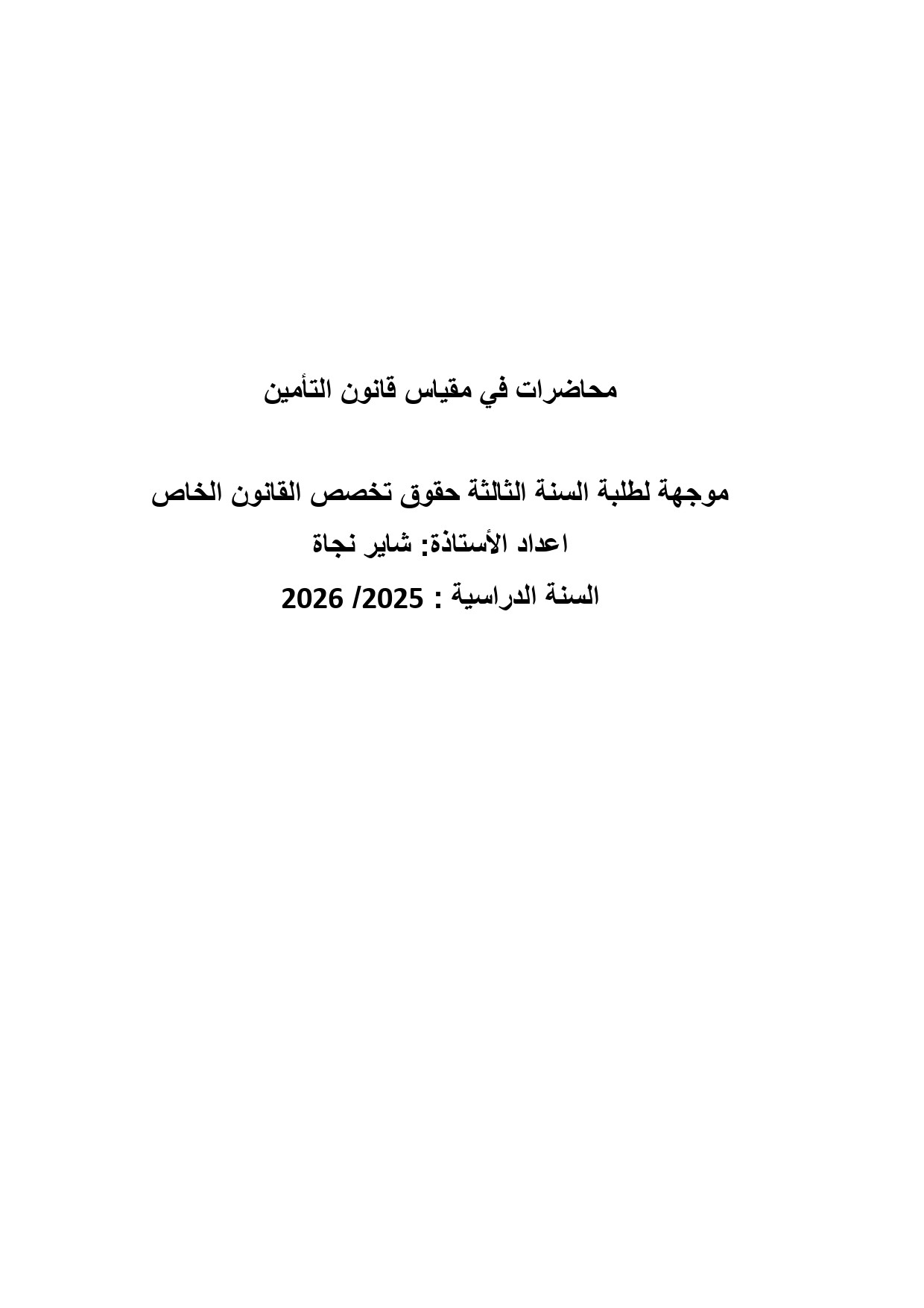 محاضرات في مقياس قانون التأمين

موجهة لطلبة السنة الثالثة حقوق تخصص القانون الخاص

اعداد الأستاذة: شاير نجاة

السنة الدراسية : 2025/ 2026